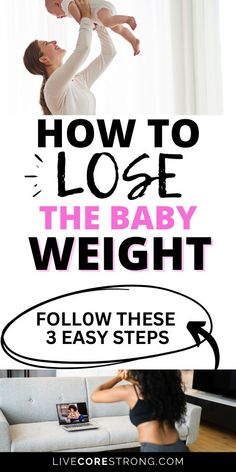 HOW TO LOSE THE BABY WEIGHT

FOLLOW THESE 3 EASY STEPS

LIVECORESTRONG.COM